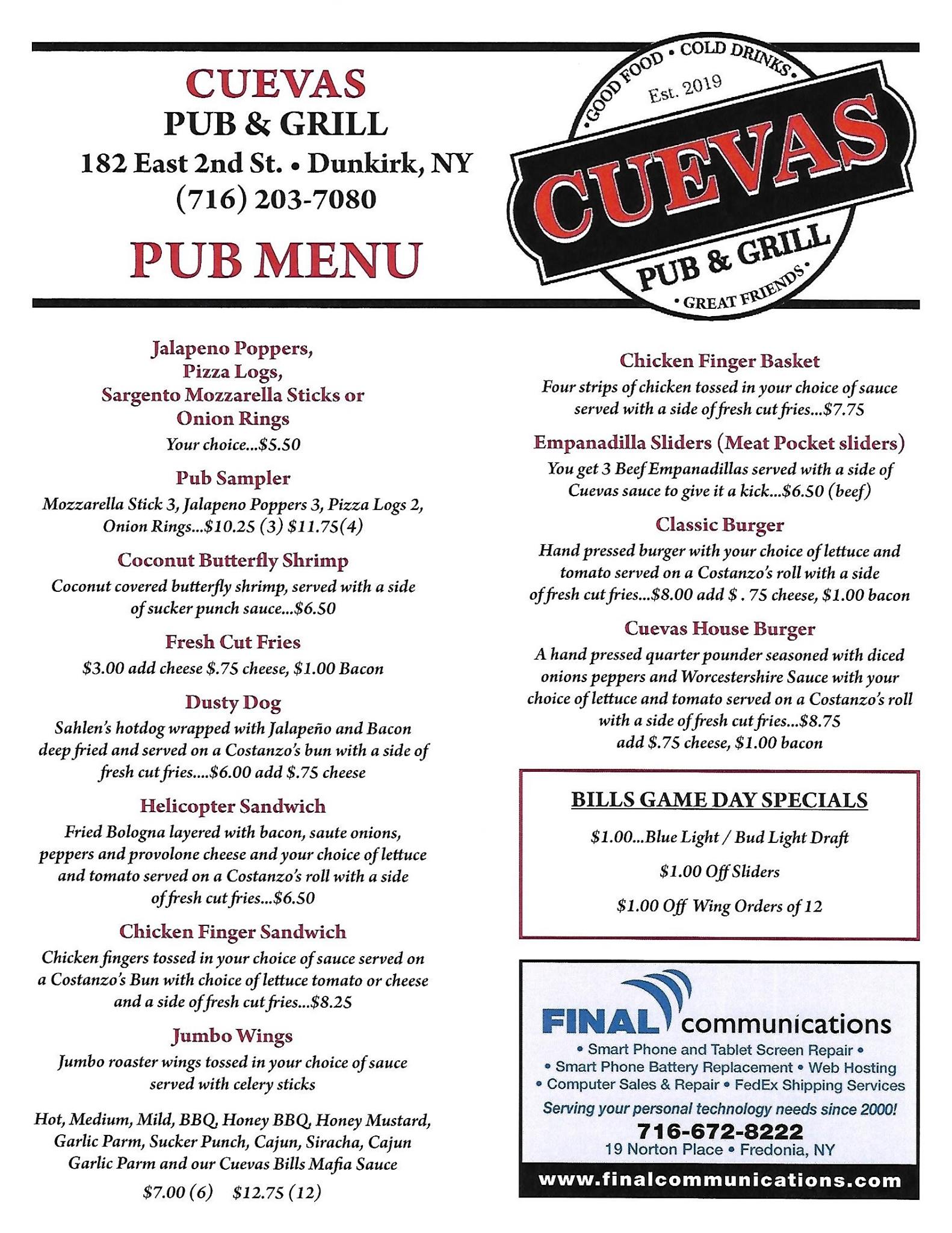 CUEVAS
PUB & GRILL
182 East 2nd St. • Dunkirk, NY
(716) 203-7080

PUB MENU

• GOOD FOOD • COLD DRINKS •
Est. 2019
CUEVAS
PUB & GRILL
• GREAT FRIENDS •

Jalapeno Poppers, Pizza Logs, Sargento Mozzarella Sticks or Onion Rings
Your choice...$5.50

Pub Sampler
Mozzarella Stick 3, Jalapeno Poppers 3, Pizza Logs 2, Onion Rings...$10.25 (3) $11.75(4)

Coconut Butterfly Shrimp
Coconut covered butterfly shrimp, served with a side of sucker punch sauce...$6.50

Fresh Cut Fries
$3.00 add cheese $.75 cheese, $1.00 Bacon

Dusty Dog
Sahlen's hotdog wrapped with Jalapeño and Bacon deep fried and served on a Costanzo's bun with a side of fresh cut fries....$6.00 add $.75 cheese

Helicopter Sandwich
Fried Bologna layered with bacon, saute onions, peppers and provolone cheese and your choice of lettuce and tomato served on a Costanzo's roll with a side of fresh cut fries...$6.50

Chicken Finger Sandwich
Chicken fingers tossed in your choice of sauce served on a Costanzo's Bun with choice of lettuce tomato or cheese and a side of fresh cut fries...$8.25

Jumbo Wings
Jumbo roaster wings tossed in your choice of sauce served with celery sticks

Hot, Medium, Mild, BBQ, Honey BBQ, Honey Mustard, Garlic Parm, Sucker Punch, Cajun, Siracha, Cajun Garlic Parm and our Cuevas Bills Mafia Sauce
$7.00 (6) $12.75 (12)

Chicken Finger Basket
Four strips of chicken tossed in your choice of sauce served with a side of fresh cut fries...$7.75

Empanadilla Sliders (Meat Pocket sliders)
You get 3 Beef Empanadillas served with a side of Cuevas sauce to give it a kick...$6.50 (beef)

Classic Burger
Hand pressed burger with your choice of lettuce and tomato served on a Costanzo's roll with a side of fresh cut fries...$8.00 add $ . 75 cheese, $1.00 bacon

Cuevas House Burger
A hand pressed quarter pounder seasoned with diced onions peppers and Worcestershire Sauce with your choice of lettuce and tomato served on a Costanzo's roll with a side of fresh cut fries...$8.75
add $.75 cheese, $1.00 bacon

BILLS GAME DAY SPECIALS
$1.00...Blue Light / Bud Light Draft
$1.00 Off Sliders
$1.00 Off Wing Orders of 12

FINAL communications
• Smart Phone and Tablet Screen Repair •
• Smart Phone Battery Replacement • Web Hosting
• Computer Sales & Repair • FedEx Shipping Services
Serving your personal technology needs since 2000!
716-672-8222
19 Norton Place • Fredonia, NY
www.finalcommunications.com